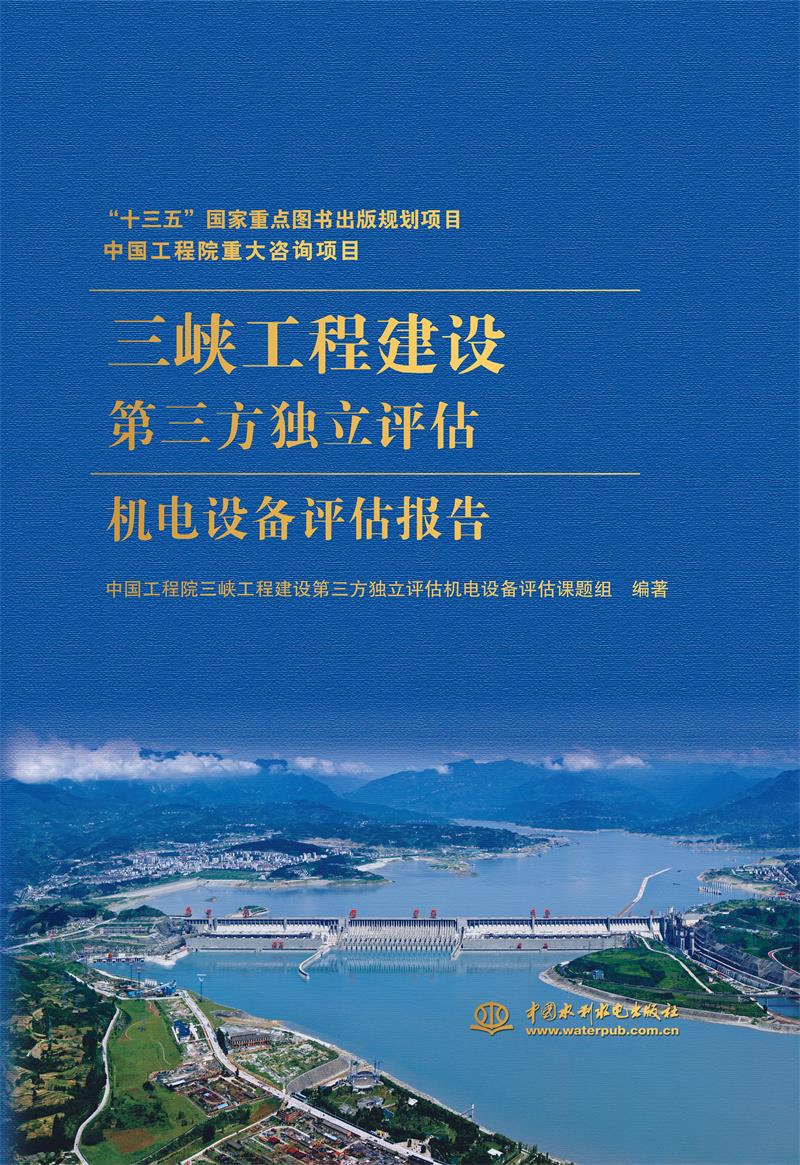 “十三五”国家重点图书出版规划项目
中国工程院重大咨询项目

三峡工程建设
第三方独立评估

机电设备评估报告

中国工程院三峡工程建设第三方独立评估机电设备评估课题组 编著

中国水利水电出版社
www.waterpub.com.cn